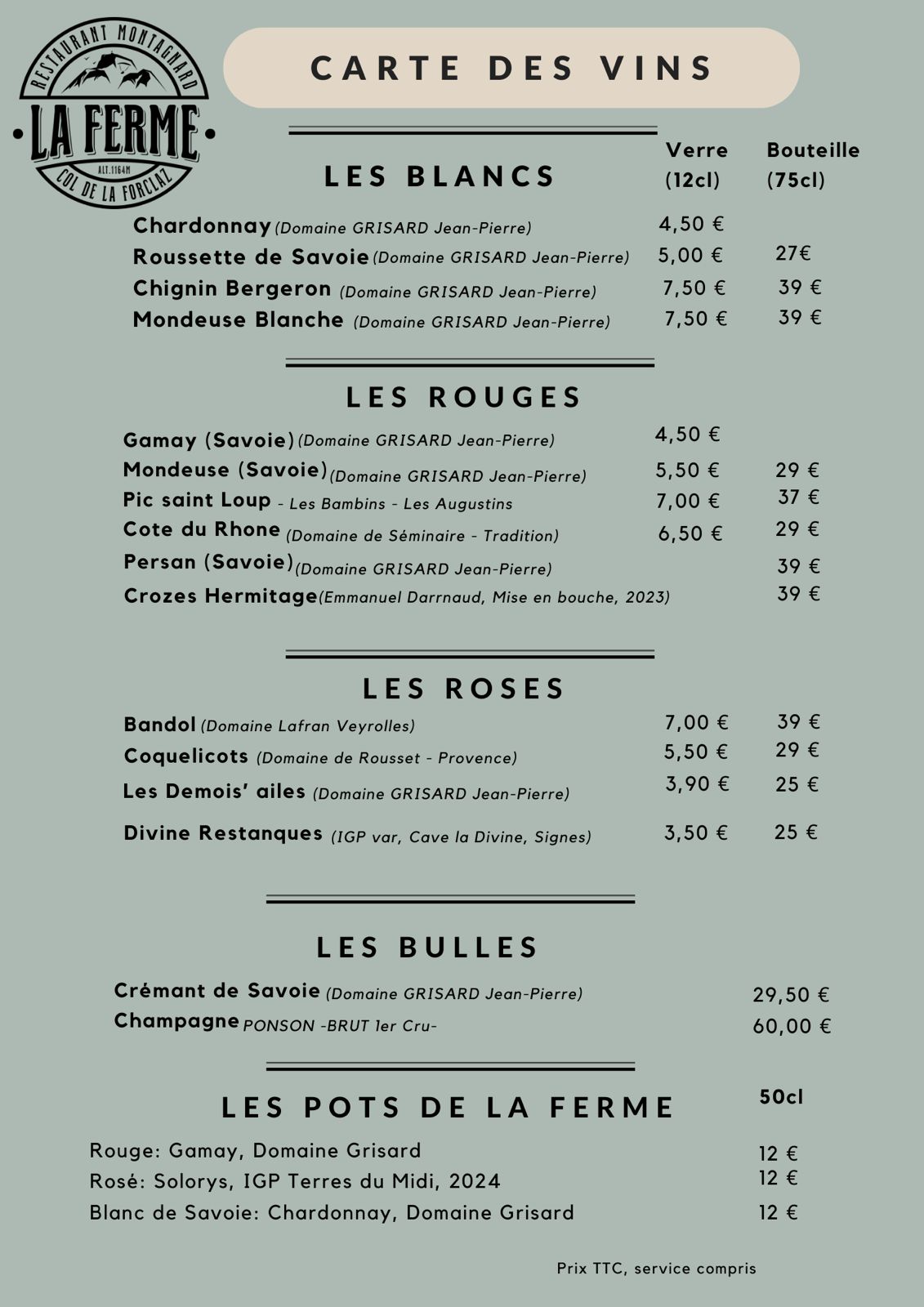 RESTAURANT MONTAGNARD
LA FERME
ALT. 1164M
COL DE LA FORCLAZ

CARTE DES VINS

LES BLANCS

| | Verre (12cl) | Bouteille (75cl) |
|---|---|---|
| Chardonnay (Domaine GRISARD Jean-Pierre) | 4,50 € | |
| Roussette de Savoie (Domaine GRISARD Jean-Pierre) | 5,00 € | 27€ |
| Chignin Bergeron (Domaine GRISARD Jean-Pierre) | 7,50 € | 39 € |
| Mondeuse Blanche (Domaine GRISARD Jean-Pierre) | 7,50 € | 39 € |

LES ROUGES

| | | |
|---|---|---|
| Gamay (Savoie) (Domaine GRISARD Jean-Pierre) | 4,50 € | |
| Mondeuse (Savoie) (Domaine GRISARD Jean-Pierre) | 5,50 € | 29 € |
| Pic saint Loup - Les Bambins - Les Augustins | 7,00 € | 37 € |
| Cote du Rhone (Domaine de Séminaire - Tradition) | 6,50 € | 29 € |
| Persan (Savoie) (Domaine GRISARD Jean-Pierre) | | 39 € |
| Crozes Hermitage (Emmanuel Darrnaud, Mise en bouche, 2023) | | 39 € |

LES ROSES

| | | |
|---|---|---|
| Bandol (Domaine Lafran Veyrolles) | 7,00 € | 39 € |
| Coquelicots (Domaine de Rousset - Provence) | 5,50 € | 29 € |
| Les Demois' ailes (Domaine GRISARD Jean-Pierre) | 3,90 € | 25 € |
| Divine Restanques (IGP var, Cave la Divine, Signes) | 3,50 € | 25 € |

LES BULLES

| | |
|---|---|
| Crémant de Savoie (Domaine GRISARD Jean-Pierre) | 29,50 € |
| Champagne PONSON -BRUT 1er Cru- | 60,00 € |

LES POTS DE LA FERME

| | 50cl |
|---|---|
| Rouge: Gamay, Domaine Grisard | 12 € |
| Rosé: Solorys, IGP Terres du Midi, 2024 | 12 € |
| Blanc de Savoie: Chardonnay, Domaine Grisard | 12 € |

Prix TTC, service compris